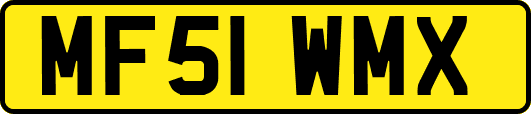 MF51 WMX